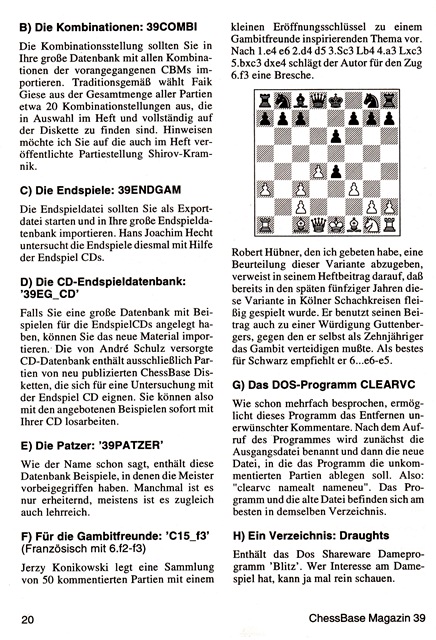 B) Die Kombinationen: 39COMBI

Die Kombinationsstellung sollten Sie in Ihre große Datenbank mit allen Kombinationen der vorangegangenen CBMs importieren. Traditionsgemäß wählt Faik Giese aus der Gesamtmenge aller Partien etwa 20 Kombinationstellungen aus, die in Auswahl im Heft und vollständig auf der Diskette zu finden sind. Hinweisen möchte ich Sie auf die auch im Heft veröffentlichte Partiestellung Shirov-Kramnik.

C) Die Endspiele: 39ENDGAM

Die Endspieldatei sollten Sie als Exportdatei starten und in Ihre große Endspieldatenbank importieren. Hans Joachim Hecht untersucht die Endspiele diesmal mit Hilfe der Endspiel CDs.

D) Die CD-Endspieldatenbank: '39EG_CD'

Falls Sie eine große Datenbank mit Beispielen für die EndspielCDs angelegt haben, können Sie das neue Material importieren. Die von André Schulz versorgte CD-Datenbank enthält ausschließlich Partien von neu publizierten ChessBase Disketten, die sich für eine Untersuchung mit der Endspiel CD eignen. Sie können also mit den angebotenen Beispielen sofort mit Ihrer CD losarbeiten.

E) Die Patzer: '39PATZER'

Wie der Name schon sagt, enthält diese Datenbank Beispiele, in denen die Meister vorbeigegriffen haben. Manchmal ist es nur erheiternd, meistens ist es zugleich auch lehrreich.

F) Für die Gambitfreunde: 'C15_f3' (Französisch mit 6.f2-f3)

Jerzy Konikowski legt eine Sammlung von 50 kommentierten Partien mit einem kleinen Eröffnungsschlüssel zu einem Gambitfreunde inspirierenden Thema vor. Nach 1.e4 e6 2.d4 d5 3.Sc3 Lb4 4.a3 Lxc3 5.bxc3 dxe4 schlägt der Autor für den Zug 6.f3 eine Bresche.

Robert Hübner, den ich gebeten habe, eine Beurteilung dieser Variante abzugeben, verweist in seinem Heftbeitrag darauf, daß bereits in den späten fünfziger Jahren diese Variante in Kölner Schachkreisen fleißig gespielt wurde. Er benutzt seinen Beitrag auch zu einer Würdigung Guttenbergers, gegen den er selbst als Zehnjähriger das Gambit verteidigen mußte. Als bestes für Schwarz empfiehlt er 6...e6-e5.

G) Das DOS-Programm CLEARVC

Wie schon mehrfach besprochen, ermöglicht dieses Programm das Entfernen unerwünschter Kommentare. Nach dem Aufruf des Programmes wird zunächst die Ausgangsdatei benannt und dann die neue Datei, in die das Programm die unkommentierten Partien ablegen soll. Also: "clearvc namealt nameneu". Das Programm und die alte Datei befinden sich am besten in demselben Verzeichnis.

H) Ein Verzeichnis: Draughts

Enthält das Dos Shareware Dameprogramm 'Blitz'. Wer Interesse am Damespiel hat, kann ja mal rein schauen.

20

ChessBase Magazin 39